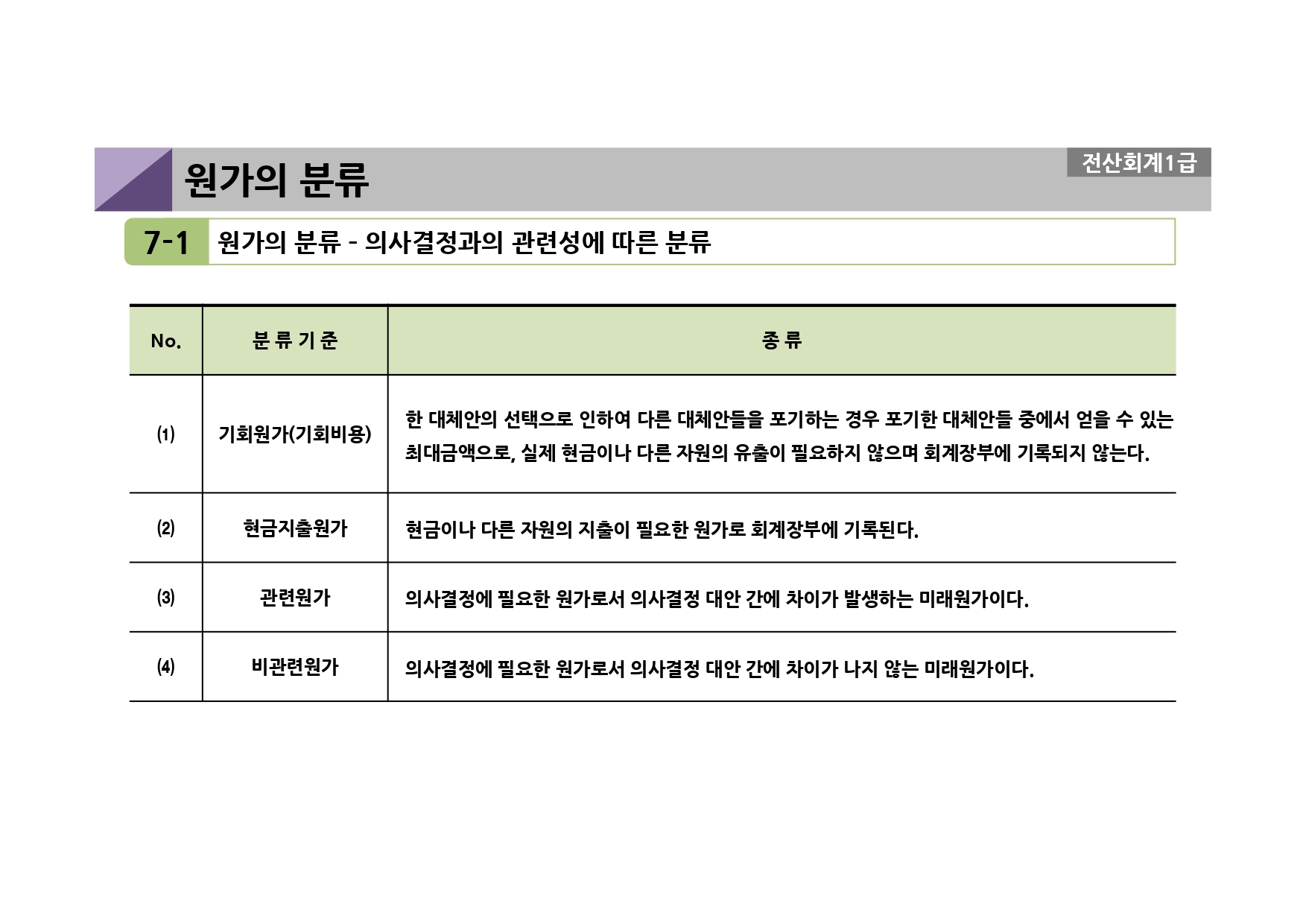 원가의 분류

전산회계1급

7-1 원가의 분류 - 의사결정과의 관련성에 따른 분류

| No. | 분 류 기 준 | 종 류 |
|---|---|---|
| (1) | 기회원가(기회비용) | 한 대체안의 선택으로 인하여 다른 대체안들을 포기하는 경우 포기한 대체안들 중에서 얻을 수 있는 최대금액으로, 실제 현금이나 다른 자원의 유출이 필요하지 않으며 회계장부에 기록되지 않는다. |
| (2) | 현금지출원가 | 현금이나 다른 자원의 지출이 필요한 원가로 회계장부에 기록된다. |
| (3) | 관련원가 | 의사결정에 필요한 원가로서 의사결정 대안 간에 차이가 발생하는 미래원가이다. |
| (4) | 비관련원가 | 의사결정에 필요한 원가로서 의사결정 대안 간에 차이가 나지 않는 미래원가이다. |